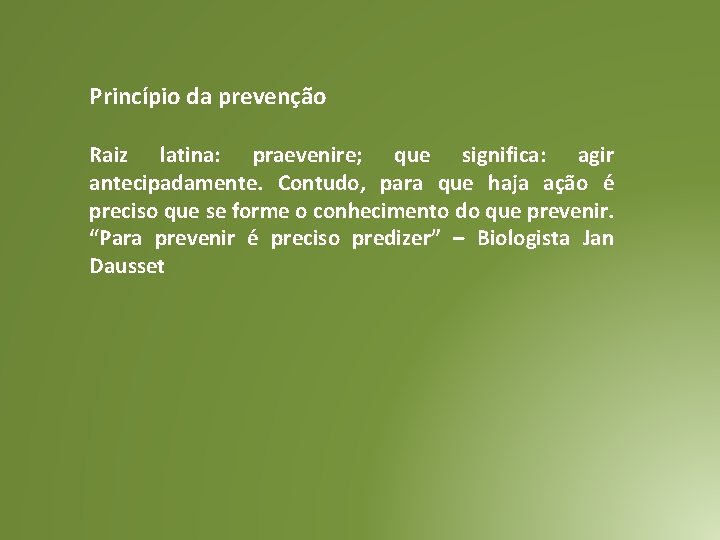 Princípio da prevenção

Raiz latina: praevenire; que significa: agir antecipadamente. Contudo, para que haja ação é preciso que se forme o conhecimento do que prevenir. “Para prevenir é preciso predizer” – Biologista Jan Dausset